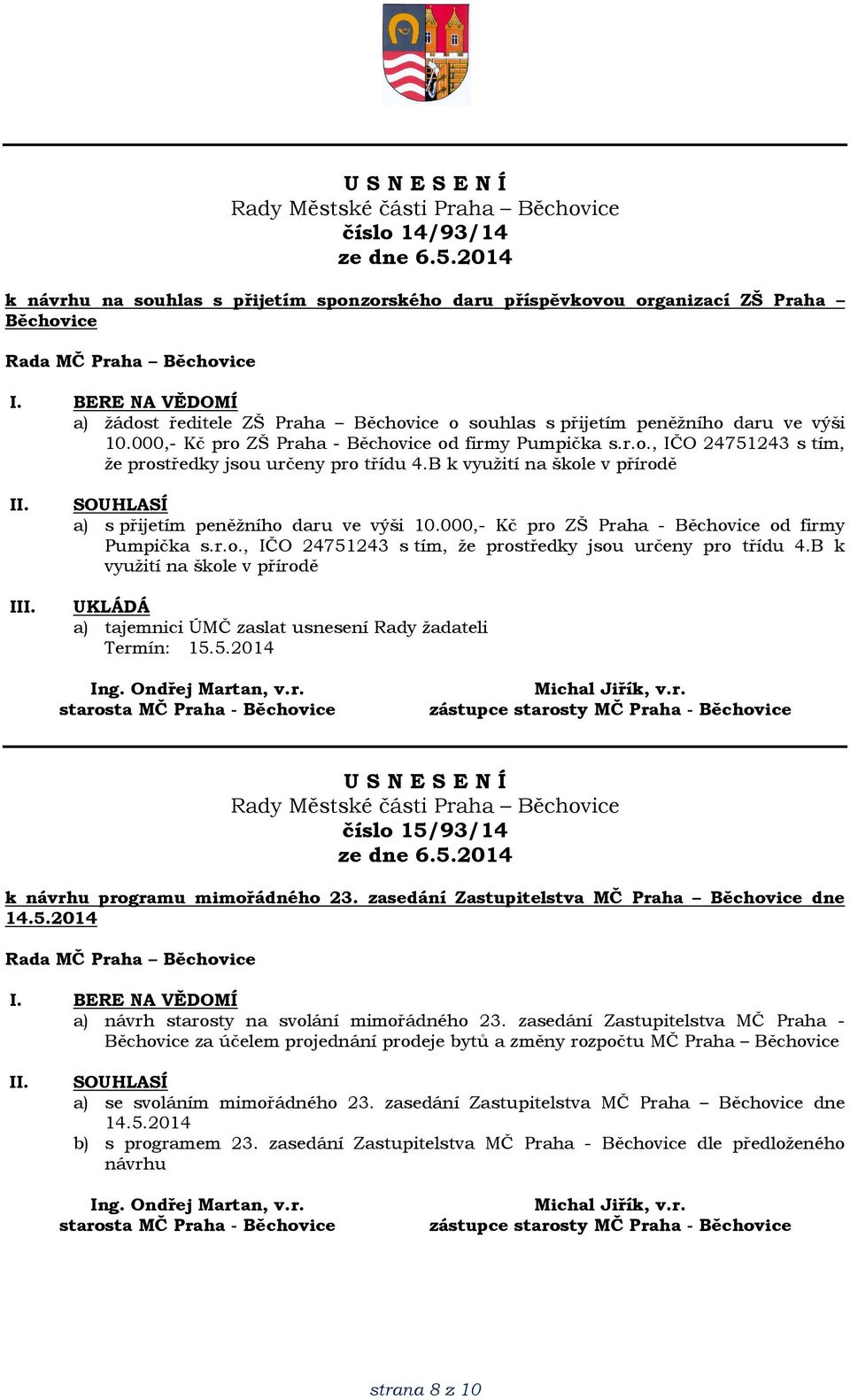 U S N E S E N Í
Rady Městské části Praha – Běchovice
číslo 14/93/14
ze dne 6.5.2014

k návrhu na souhlas s přijetím sponzorského daru příspěvkovou organizací ZŠ Praha – Běchovice

Rada MČ Praha – Běchovice

I. BERE NA VĚDOMÍ
a) žádost ředitele ZŠ Praha – Běchovice o souhlas s přijetím peněžního daru ve výši 10.000,- Kč pro ZŠ Praha - Běchovice od firmy Pumpička s.r.o., IČO 24751243 s tím, že prostředky jsou určeny pro třídu 4.B k využití na škole v přírodě

II. SOUHLASÍ
a) s přijetím peněžního daru ve výši 10.000,- Kč pro ZŠ Praha - Běchovice od firmy Pumpička s.r.o., IČO 24751243 s tím, že prostředky jsou určeny pro třídu 4.B k využití na škole v přírodě

III. UKLÁDÁ
a) tajemnici ÚMČ zaslat usnesení Rady žadateli
Termín: 15.5.2014

Ing. Ondřej Martan, v.r.
starosta MČ Praha - Běchovice

Michal Jiřík, v.r.
zástupce starosty MČ Praha - Běchovice

U S N E S E N Í
Rady Městské části Praha – Běchovice
číslo 15/93/14
ze dne 6.5.2014

k návrhu programu mimořádného 23. zasedání Zastupitelstva MČ Praha – Běchovice dne 14.5.2014

Rada MČ Praha – Běchovice

I. BERE NA VĚDOMÍ
a) návrh starosty na svolání mimořádného 23. zasedání Zastupitelstva MČ Praha - Běchovice za účelem projednání prodeje bytů a změny rozpočtu MČ Praha – Běchovice

II. SOUHLASÍ
a) se svoláním mimořádného 23. zasedání Zastupitelstva MČ Praha – Běchovice dne 14.5.2014
b) s programem 23. zasedání Zastupitelstva MČ Praha - Běchovice dle předloženého návrhu

Ing. Ondřej Martan, v.r.
starosta MČ Praha - Běchovice

Michal Jiřík, v.r.
zástupce starosty MČ Praha - Běchovice

strana 8 z 10